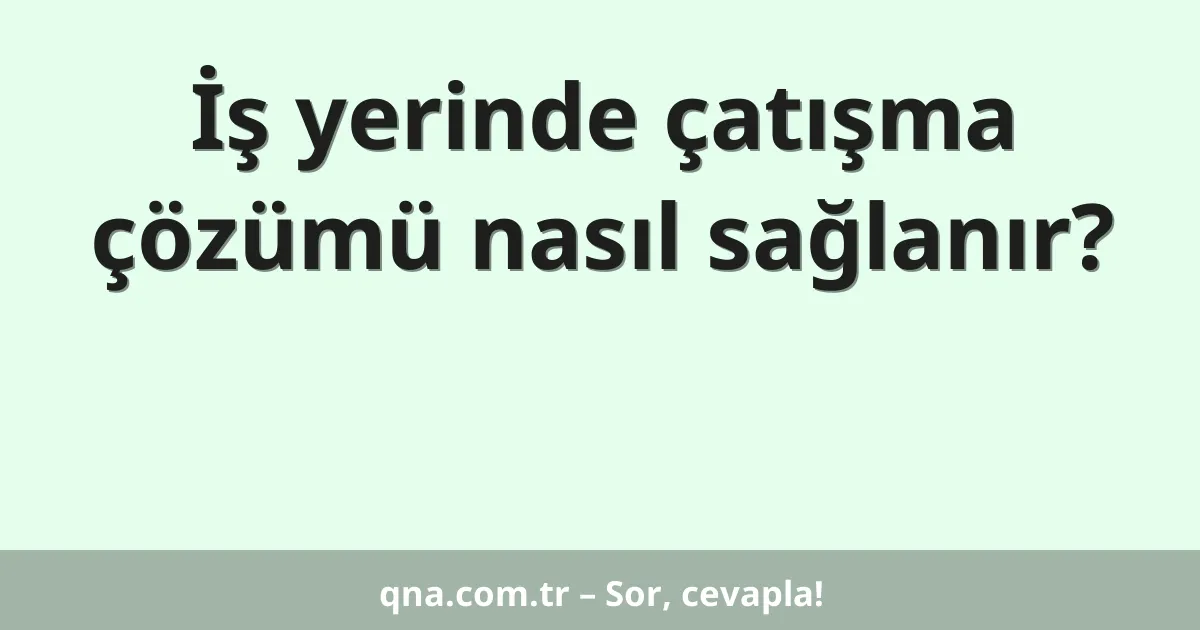 İş yerinde çatışma çözümü nasıl sağlanır?

qna.com.tr – Sor, cevapla!